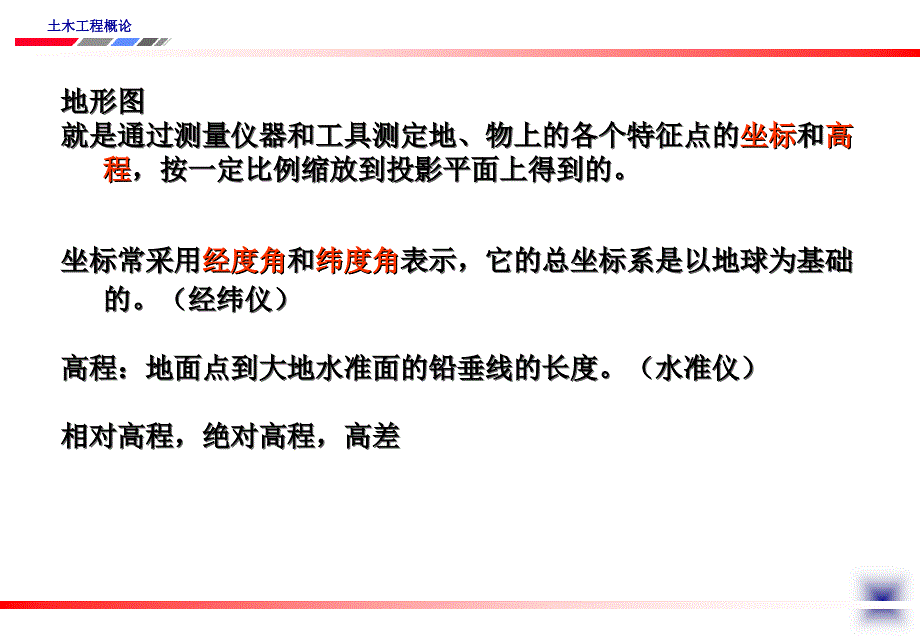 土木工程概论

地形图
就是通过测量仪器和工具测定地、物上的各个特征点的坐标和高程，按一定比例缩放到投影平面上得到的。

坐标常采用经度角和纬度角表示，它的总坐标系是以地球为基础的。（经纬仪）

高程：地面点到大地水准面的铅垂线的长度。（水准仪）

相对高程，绝对高程，高差